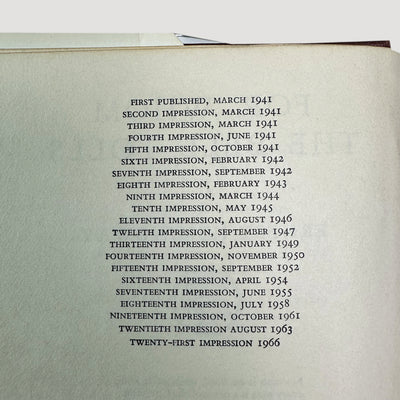 FIRST PUBLISHED, MARCH 1941
SECOND IMPRESSION, MARCH 1941
THIRD IMPRESSION, MARCH 1941
FOURTH IMPRESSION, JUNE 1941
FIFTH IMPRESSION, OCTOBER 1941
SIXTH IMPRESSION, FEBRUARY 1942
SEVENTH IMPRESSION, SEPTEMBER 1942
EIGHTH IMPRESSION, FEBRUARY 1943
NINTH IMPRESSION, MARCH 1944
TENTH IMPRESSION, MAY 1945
ELEVENTH IMPRESSION, AUGUST 1946
TWELFTH IMPRESSION, SEPTEMBER 1947
THIRTEENTH IMPRESSION, JANUARY 1949
FOURTEENTH IMPRESSION, NOVEMBER 1950
FIFTEENTH IMPRESSION, SEPTEMBER 1952
SIXTEENTH IMPRESSION, APRIL 1954
SEVENTEENTH IMPRESSION, JUNE 1955
EIGHTEENTH IMPRESSION, JULY 1958
NINETEENTH IMPRESSION, OCTOBER 1961
TWENTIETH IMPRESSION AUGUST 1963
TWENTY-FIRST IMPRESSION 1966